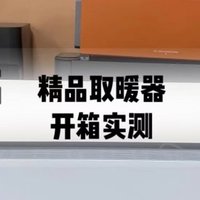 精品取暖器
开箱实测